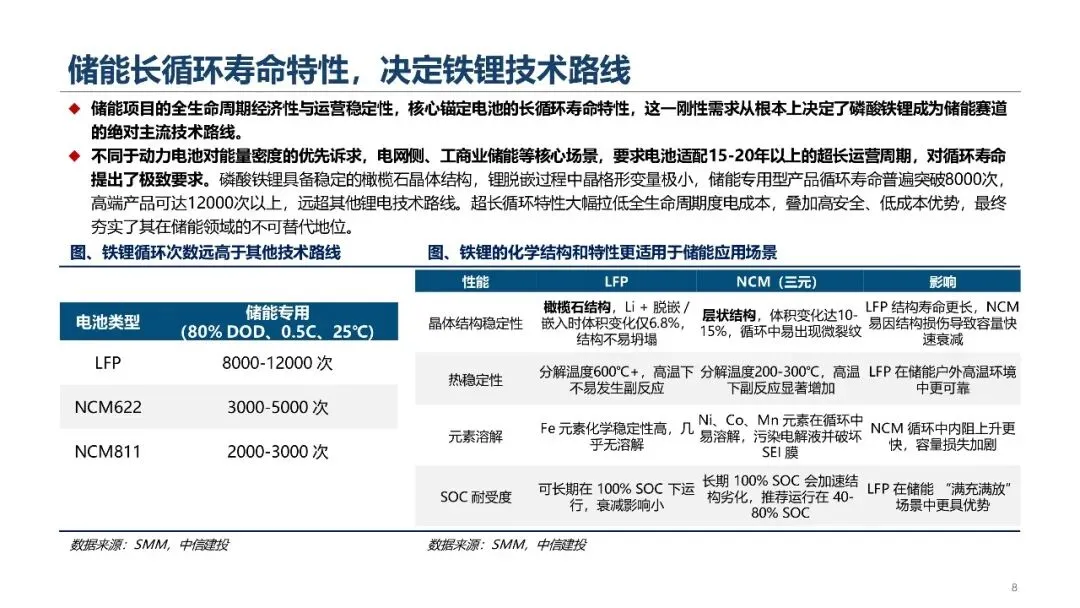 储能长循环寿命特性，决定铁锂技术路线

◆ 储能项目的全生命周期经济性与运营稳定性，核心锚定电池的长循环寿命特性，这一刚性需求从根本上决定了磷酸铁锂成为储能赛道的绝对主流技术路线。

◆ 不同于动力电池对能量密度的优先诉求，电网侧、工商业储能等核心场景，要求电池适配15-20年以上的超长运营周期，对循环寿命提出了极致要求。磷酸铁锂具备稳定的橄榄石晶体结构，锂脱嵌过程中晶格形变量极小，储能专用型产品循环寿命普遍突破8000次，高端产品可达12000次以上，远超其他锂电技术路线。超长循环特性大幅拉低全生命周期度电成本，叠加高安全、低成本优势，最终夯实了其在储能领域的不可替代地位。

图、铁锂循环次数远高于其他技术路线

| 电池类型 | 储能专用（80% DOD、0.5C、25℃） |
|---|---|
| LFP | 8000-12000 次 |
| NCM622 | 3000-5000 次 |
| NCM811 | 2000-3000 次 |

数据来源：SMM，中信建投

图、铁锂的化学结构和特性更适用于储能应用场景

| 性能 | LFP | NCM（三元） | 影响 |
|---|---|---|---|
| 晶体结构稳定性 | 橄榄石结构，Li + 脱嵌 / 嵌入时体积变化仅6.8%，结构不易坍塌 | 层状结构，体积变化达10-15%，循环中易出现微裂纹 | LFP 结构寿命更长，NCM 易因结构损伤导致容量快速衰减 |
| 热稳定性 | 分解温度600℃+，高温下不易发生副反应 | 分解温度200-300℃，高温下副反应显著增加 | LFP 在储能户外高温环境中更可靠 |
| 元素溶解 | Fe 元素化学稳定性高，几乎无溶解 | Ni、Co、Mn 元素在循环中易溶解，污染电解液并破坏 SEI 膜 | NCM 循环中内阻上升更快，容量损失加剧 |
| SOC 耐受度 | 可长期在 100% SOC 下运行，衰减影响小 | 长期 100% SOC 会加速结构劣化，推荐运行在 40-80% SOC | LFP 在储能 “满充满放” 场景中更具优势 |

数据来源：SMM，中信建投

8